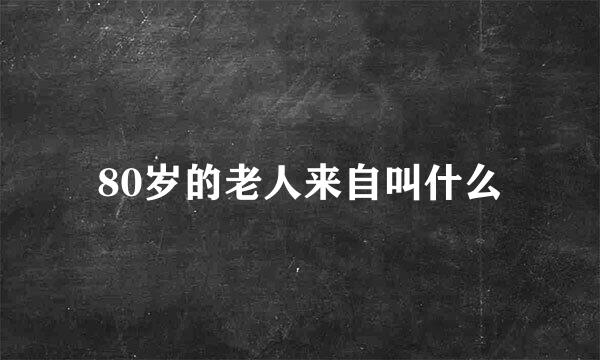 80岁的老人来自叫什么